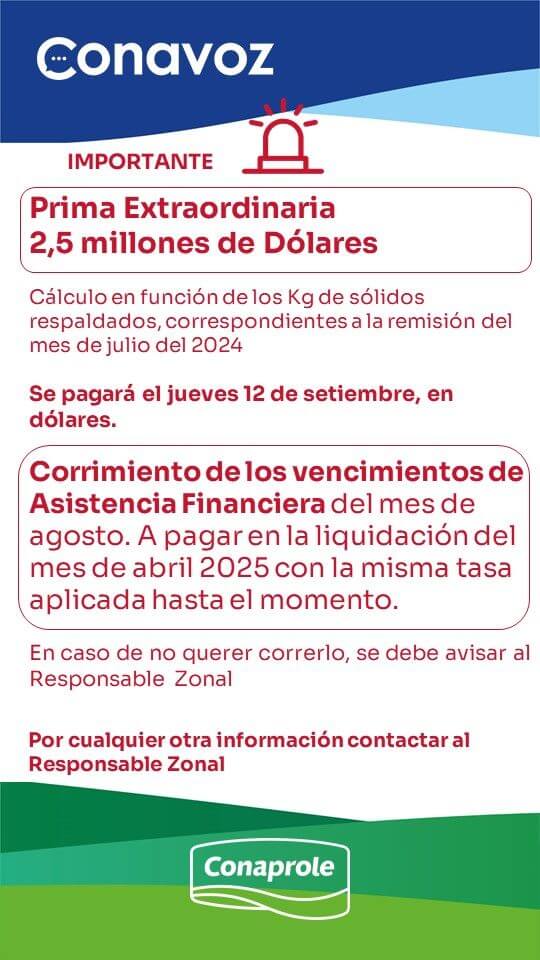 Conavoz

IMPORTANTE

Prima Extraordinaria
2,5 millones de Dólares

Cálculo en función de los Kg de sólidos respaldados, correspondientes a la remisión del mes de julio del 2024

Se pagará el jueves 12 de setiembre, en dólares.

Corrimiento de los vencimientos de Asistencia Financiera del mes de agosto. A pagar en la liquidación del mes de abril 2025 con la misma tasa aplicada hasta el momento.

En caso de no querer correrlo, se debe avisar al Responsable Zonal

Por cualquier otra información contactar al Responsable Zonal

Conaprole